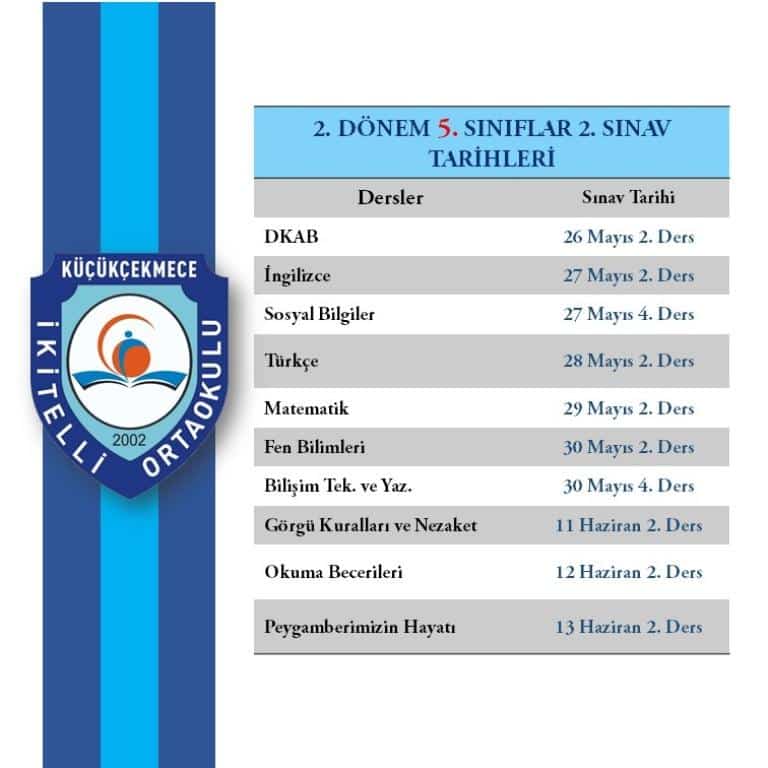 KÜÇÜKÇEKMECE
İKİTELLİ ORTAOKULU
2002

2. DÖNEM 5. SINIFLAR 2. SINAV TARİHLERİ

| Dersler | Sınav Tarihi |
|---|---|
| DKAB | 26 Mayıs 2. Ders |
| İngilizce | 27 Mayıs 2. Ders |
| Sosyal Bilgiler | 27 Mayıs 4. Ders |
| Türkçe | 28 Mayıs 2. Ders |
| Matematik | 29 Mayıs 2. Ders |
| Fen Bilimleri | 30 Mayıs 2. Ders |
| Bilişim Tek. ve Yaz. | 30 Mayıs 4. Ders |
| Görgü Kuralları ve Nezaket | 11 Haziran 2. Ders |
| Okuma Becerileri | 12 Haziran 2. Ders |
| Peygamberimizin Hayatı | 13 Haziran 2. Ders |